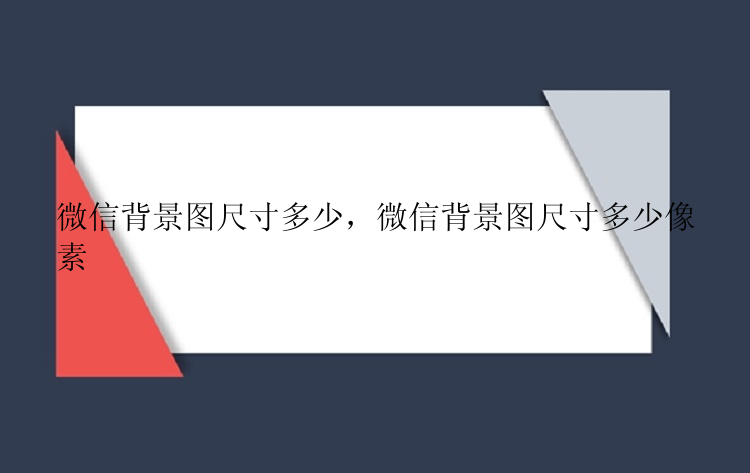 微信背景图尺寸多少，微信背景图尺寸多少像素